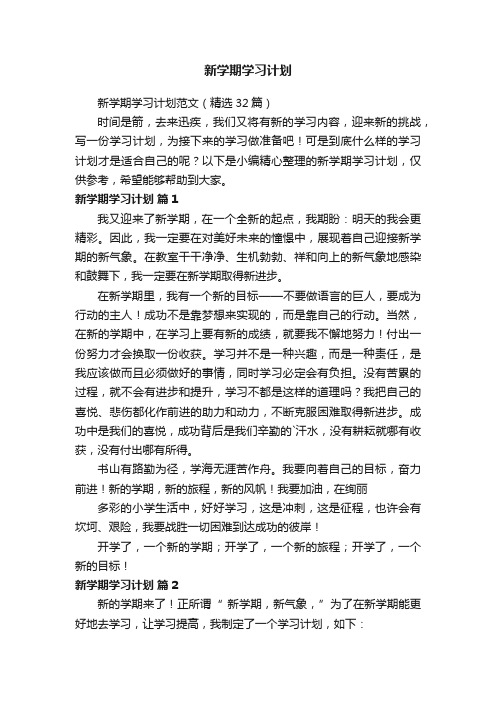 新学期学习计划

新学期学习计划范文（精选32篇）

时间是箭，去来迅疾，我们又将有新的学习内容，迎来新的挑战，写一份学习计划，为接下来的学习做准备吧！可是到底什么样的学习计划才是适合自己的呢？以下是小编精心整理的新学期学习计划，仅供参考，希望能够帮助到大家。

新学期学习计划 篇1

我又迎来了新学期，在一个全新的起点，我期盼：明天的我会更精彩。因此，我一定要在对美好未来的憧憬中，展现着自己迎接新学期的新气象。在教室干干净净、生机勃勃、祥和向上的新气象地感染和鼓舞下，我一定要在新学期取得新进步。

在新学期里，我有一个新的目标——不要做语言的巨人，要成为行动的主人！成功不是靠梦想来实现的，而是靠自己的行动。当然，在新的学期中，在学习上要有新的成绩，就要我不懈地努力！付出一份努力才会换取一份收获。学习并不是一种兴趣，而是一种责任，是我应该做而且必须做好的事情，同时学习必定会有负担。没有苦累的过程，就不会有进步和提升，学习不都是这样的道理吗？我把自己的喜悦、悲伤都化作前进的助力和动力，不断克服困难取得新进步。成功中是我们的喜悦，成功背后是我们辛勤的`汗水，没有耕耘就哪有收获，没有付出哪有所得。

书山有路勤为径，学海无涯苦作舟。我要向着自己的目标，奋力前进！新的学期，新的旅程，新的风帆！我要加油，在绚丽

多彩的小学生活中，好好学习，这是冲刺，这是征程，也许会有坎坷、艰险，我要战胜一切困难到达成功的彼岸！

开学了，一个新的学期；开学了，一个新的旅程；开学了，一个新的目标！

新学期学习计划 篇2

新的学期来了！正所谓“新学期，新气象，”为了在新学期能更好地去学习，让学习提高，我制定了一个学习计划，如下：